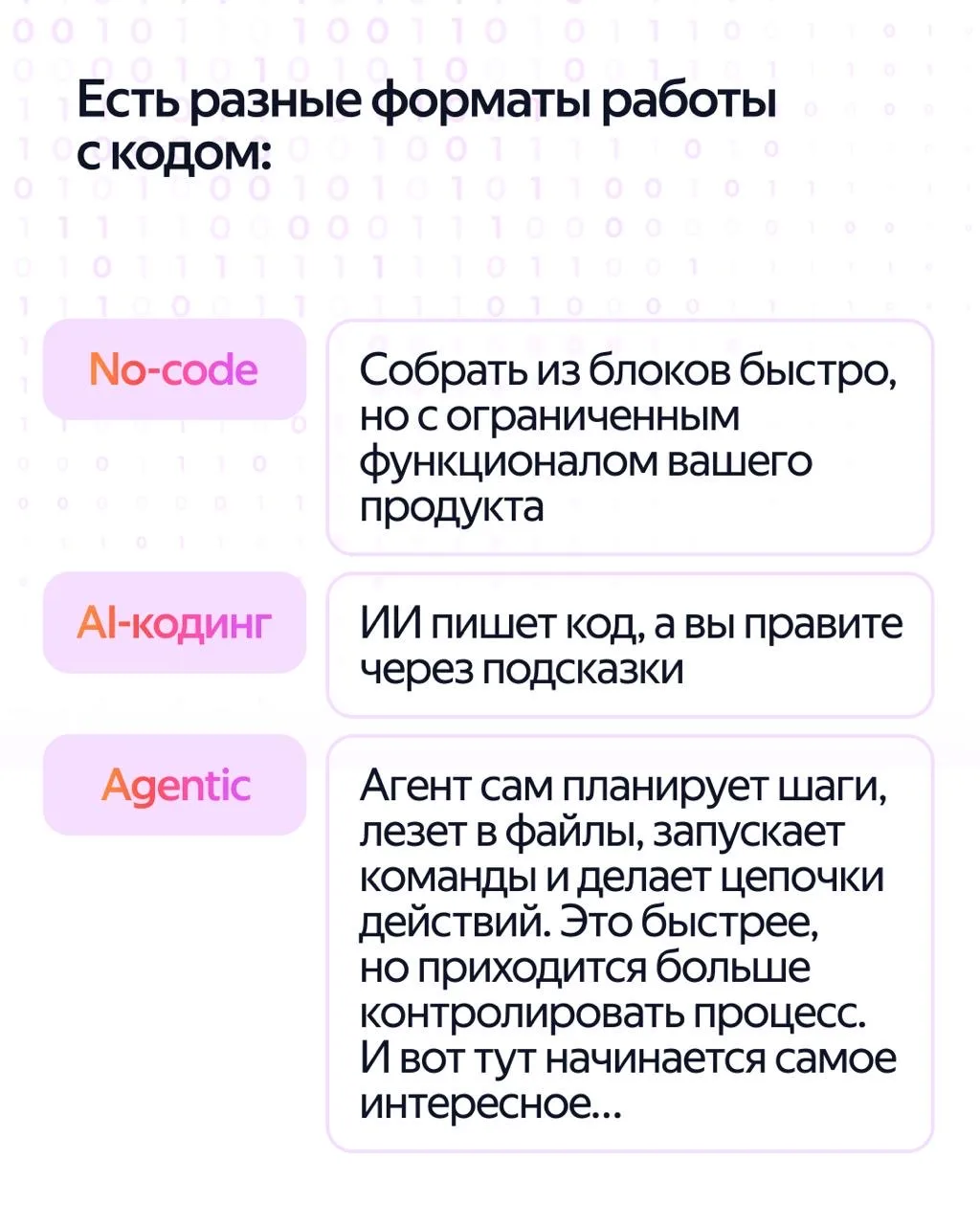 Есть разные форматы работы с кодом:

No-code

Собрать из блоков быстро, но с ограниченным функционалом вашего продукта

AI-кодинг

ИИ пишет код, а вы правите через подсказки

Agentic

Агент сам планирует шаги, лезет в файлы, запускает команды и делает цепочки действий. Это быстрее, но приходится больше контролировать процесс. И вот тут начинается самое интересное...